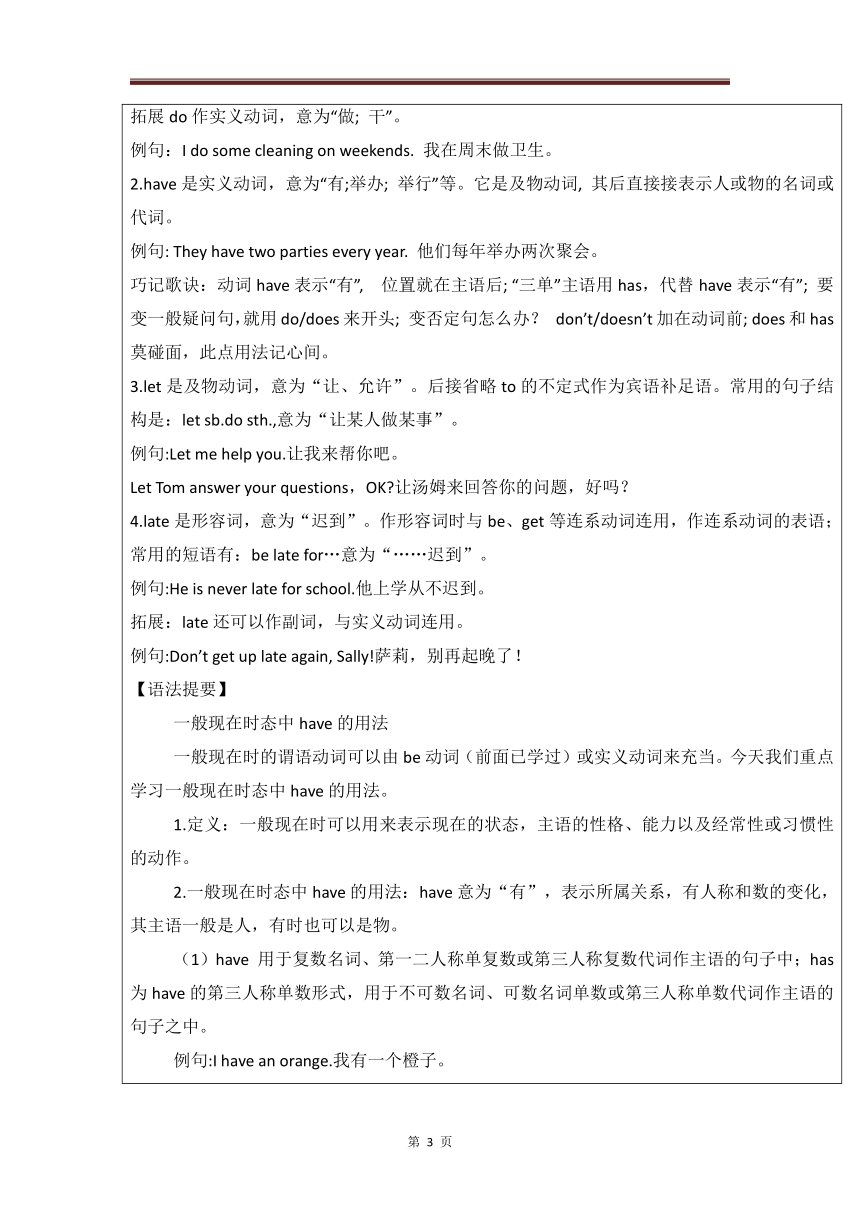 拓展 do 作实义动词，意为“做; 干”。

例句：I do some cleaning on weekends. 我在周末做卫生。

2.have 是实义动词，意为“有;举办; 举行”等。它是及物动词, 其后直接接表示人或物的名词或代词。

例句: They have two parties every year. 他们每年举办两次聚会。

巧记歌诀：动词 have 表示“有”, 位置就在主语后; “三单”主语用 has，代替 have 表示“有”; 要变一般疑问句，就用 do/does 来开头; 变否定句怎么办？ don’t/doesn’t 加在动词前; does 和 has 莫碰面，此点用法记心间。

3.let 是及物动词，意为“让、允许”。后接省略 to 的不定式作为宾语补足语。常用的句子结构是：let sb.do sth.,意为“让某人做某事”。

例句:Let me help you.让我来帮你吧。

Let Tom answer your questions，OK?让汤姆来回答你的问题，好吗？

4.late 是形容词，意为“迟到”。作形容词时与 be、get 等连系动词连用，作连系动词的表语；常用的短语有：be late for…意为“……迟到”。

例句:He is never late for school.他上学从不迟到。

拓展：late 还可以作副词，与实义动词连用。

例句:Don’t get up late again, Sally!萨莉，别再起晚了！

【语法提要】

一般现在时态中 have 的用法

一般现在时的谓语动词可以由 be 动词（前面已学过）或实义动词来充当。今天我们重点学习一般现在时态中 have 的用法。

1.定义：一般现在时可以用来表示现在的状态，主语的性格、能力以及经常性或习惯性的动作。

2.一般现在时态中 have 的用法：have 意为“有”，表示所属关系，有人称和数的变化，其主语一般是人，有时也可以是物。

（1）have 用于复数名词、第一二人称单复数或第三人称复数代词作主语的句子中；has 为 have 的第三人称单数形式，用于不可数名词、可数名词单数或第三人称单数代词作主语的句子之中。

例句:I have an orange.我有一个橙子。

第 3 页